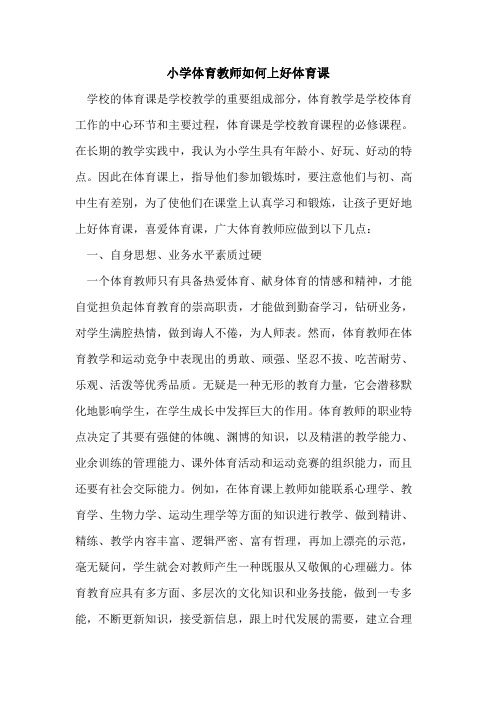 小学体育教师如何上好体育课

学校的体育课是学校教学的重要组成部分，体育教学是学校体育工作的中心环节和主要过程，体育课是学校教育课程的必修课程。在长期的教学实践中，我认为小学生具有年龄小、好玩、好动的特点。因此在体育课上，指导他们参加锻炼时，要注意他们与初、高中生有差别，为了使他们在课堂上认真学习和锻炼，让孩子更好地上好体育课，喜爱体育课，广大体育教师应做到以下几点：

一、自身思想、业务水平素质过硬

一个体育教师只有具备热爱体育、献身体育的情感和精神，才能自觉担负起体育教育的崇高职责，才能做到勤奋学习，钻研业务，对学生满腔热情，做到诲人不倦，为人师表。然而，体育教师在体育教学和运动竞争中表现出的勇敢、顽强、坚忍不拔、吃苦耐劳、乐观、活泼等优秀品质。无疑是一种无形的教育力量，它会潜移默化地影响学生，在学生成长中发挥巨大的作用。体育教师的职业特点决定了其要有强健的体魄、渊博的知识，以及精湛的教学能力、业余训练的管理能力、课外体育活动和运动竞赛的组织能力，而且还要有社会交际能力。例如，在体育课上教师如能联系心理学、教育学、生物力学、运动生理学等方面的知识进行教学、做到精讲、精练、教学内容丰富、逻辑严密、富有哲理，再加上漂亮的示范，毫无疑问，学生就会对教师产生一种既服从又敬佩的心理磁力。体育教育应具有多方面、多层次的文化知识和业务技能，做到一专多能，不断更新知识，接受新信息，跟上时代发展的需要，建立合理